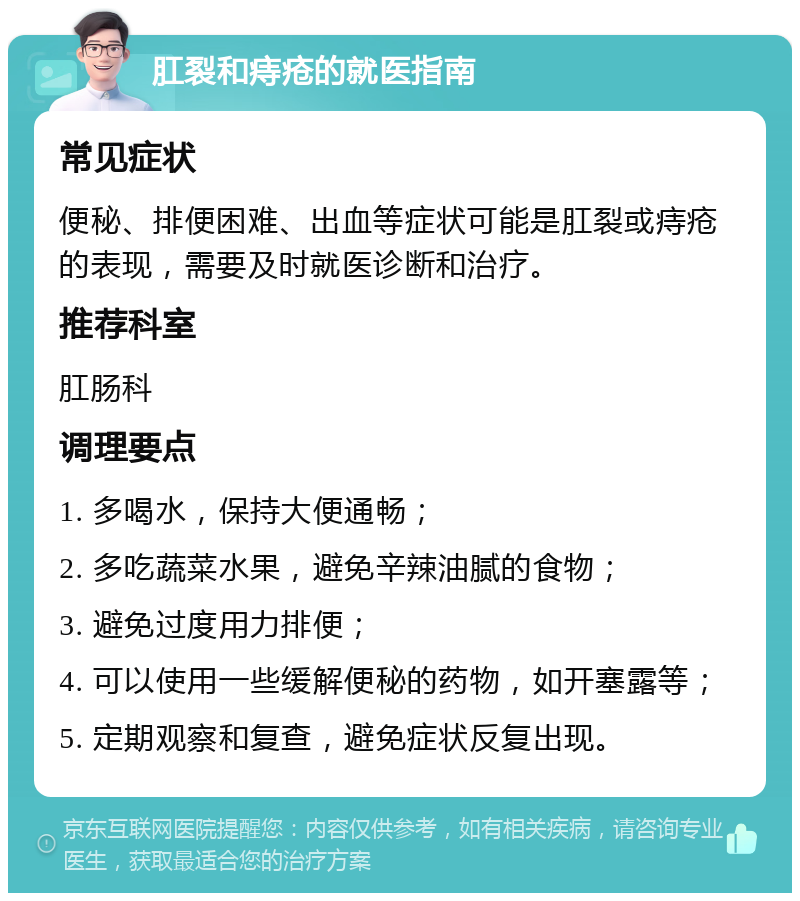 肛裂和痔疮的就医指南

常见症状

便秘、排便困难、出血等症状可能是肛裂或痔疮的表现，需要及时就医诊断和治疗。

推荐科室

肛肠科

调理要点

1. 多喝水，保持大便通畅；

2. 多吃蔬菜水果，避免辛辣油腻的食物；

3. 避免过度用力排便；

4. 可以使用一些缓解便秘的药物，如开塞露等；

5. 定期观察和复查，避免症状反复出现。

京东互联网医院提醒您：内容仅供参考，如有相关疾病，请咨询专业医生，获取最适合您的治疗方案